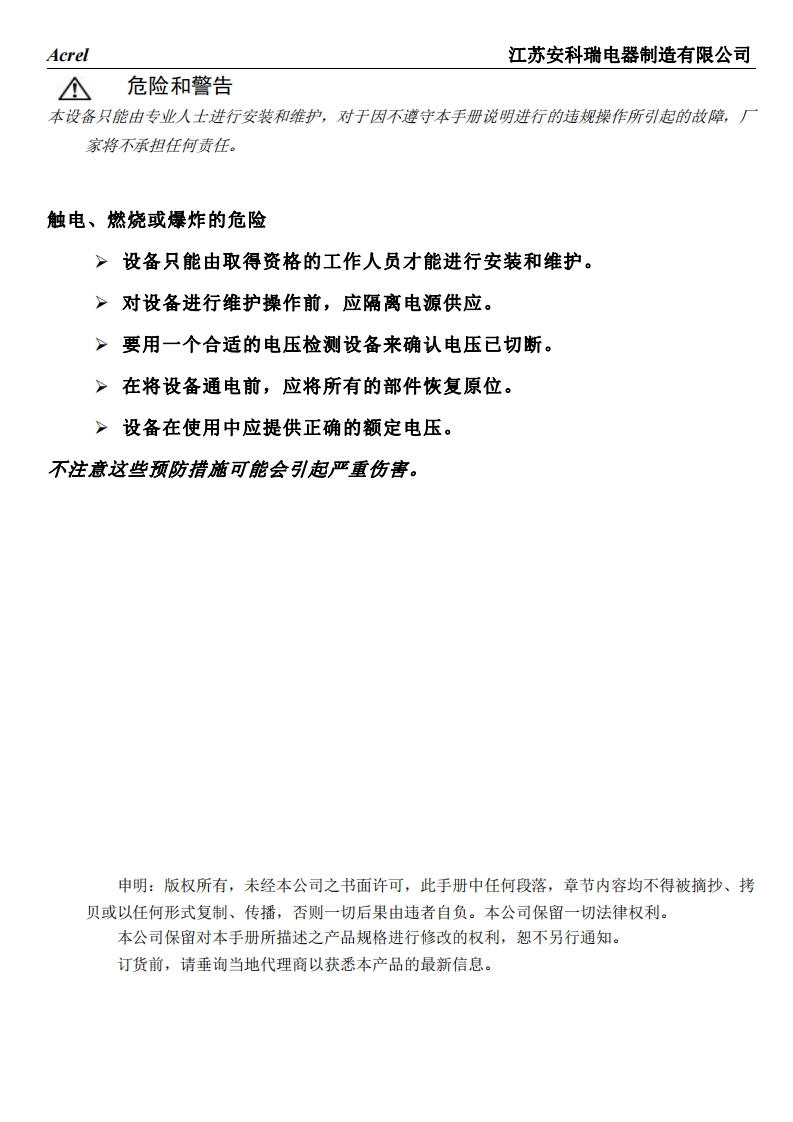 Acrel　　江苏安科瑞电器制造有限公司

危险和警告

本设备只能由专业人士进行安装和维护，对于因不遵守本手册说明进行的违规操作所引起的故障，厂家将不承担任何责任。

触电、燃烧或爆炸的危险

➢ 设备只能由取得资格的工作人员才能进行安装和维护。

➢ 对设备进行维护操作前，应隔离电源供应。

➢ 要用一个合适的电压检测设备来确认电压已切断。

➢ 在将设备通电前，应将所有的部件恢复原位。

➢ 设备在使用中应提供正确的额定电压。

不注意这些预防措施可能会引起严重伤害。

申明：版权所有，未经本公司之书面许可，此手册中任何段落，章节内容均不得被摘抄、拷贝或以任何形式复制、传播，否则一切后果由违者自负。本公司保留一切法律权利。

本公司保留对本手册所描述之产品规格进行修改的权利，恕不另行通知。

订货前，请垂询当地代理商以获悉本产品的最新信息。